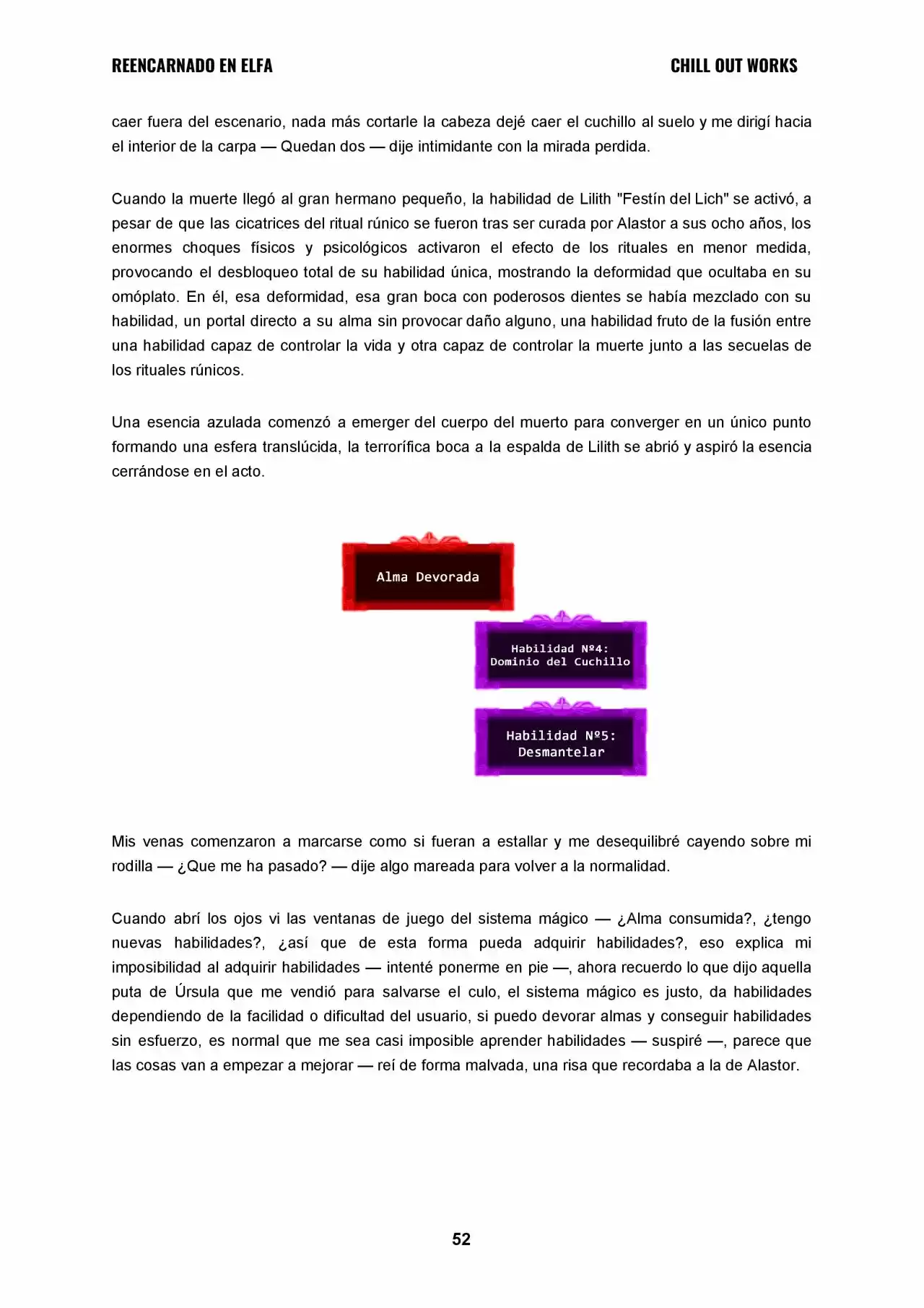 REENCARNADO EN ELFA

CHILL OUT WORKS

caer fuera del escenario, nada más cortarle la cabeza dejé caer el cuchillo al suelo y me dirigí hacia el interior de la carpa — Quedan dos — dije intimidante con la mirada perdida.

Cuando la muerte llegó al gran hermano pequeño, la habilidad de Lilith "Festín del Lich" se activó, a pesar de que las cicatrices del ritual rúnico se fueron tras ser curada por Alastor a sus ocho años, los enormes choques físicos y psicológicos activaron el efecto de los rituales en menor medida, provocando el desbloqueo total de su habilidad única, mostrando la deformidad que ocultaba en su omóplato. En él, esa deformidad, esa gran boca con poderosos dientes se había mezclado con su habilidad, un portal directo a su alma sin provocar daño alguno, una habilidad fruto de la fusión entre una habilidad capaz de controlar la vida y otra capaz de controlar la muerte junto a las secuelas de los rituales rúnicos.

Una esencia azulada comenzó a emerger del cuerpo del muerto para converger en un único punto formando una esfera translúcida, la terrorífica boca a la espalda de Lilith se abrió y aspiró la esencia cerrándose en el acto.

Alma Devorada

Habilidad Nº4:
Dominio del Cuchillo

Habilidad Nº5:
Desmantelar

Mis venas comenzaron a marcarse como si fueran a estallar y me desequilibré cayendo sobre mi rodilla — ¿Que me ha pasado? — dije algo mareada para volver a la normalidad.

Cuando abrí los ojos vi las ventanas de juego del sistema mágico — ¿Alma consumida?, ¿tengo nuevas habilidades?, ¿así que de esta forma pueda adquirir habilidades?, eso explica mi imposibilidad al adquirir habilidades — intenté ponerme en pie —, ahora recuerdo lo que dijo aquella puta de Úrsula que me vendió para salvarse el culo, el sistema mágico es justo, da habilidades dependiendo de la facilidad o dificultad del usuario, si puedo devorar almas y conseguir habilidades sin esfuerzo, es normal que me sea casi imposible aprender habilidades — suspiré —, parece que las cosas van a empezar a mejorar — reí de forma malvada, una risa que recordaba a la de Alastor.

52